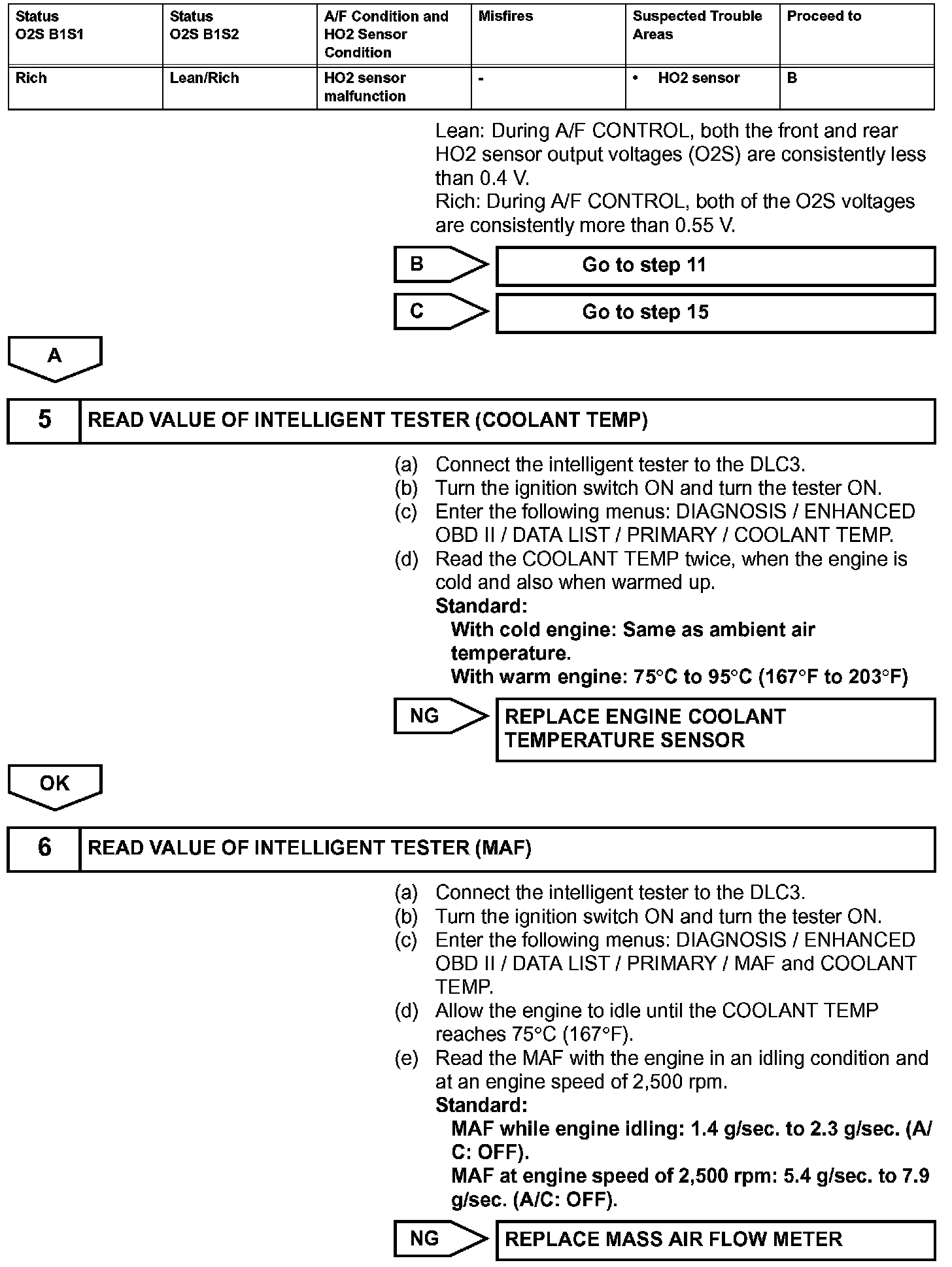 | Status O2S B1S1 | Status O2S B1S2 | A/F Condition and HO2 Sensor Condition | Misfires | Suspected Trouble Areas | Proceed to |
|---|---|---|---|---|---|
| Rich | Lean/Rich | HO2 sensor malfunction | - | • HO2 sensor | B |

Lean: During A/F CONTROL, both the front and rear HO2 sensor output voltages (O2S) are consistently less than 0.4 V.
Rich: During A/F CONTROL, both of the O2S voltages are consistently more than 0.55 V.

B
Go to step 11

C
Go to step 15

A

5
READ VALUE OF INTELLIGENT TESTER (COOLANT TEMP)

(a) Connect the intelligent tester to the DLC3.
(b) Turn the ignition switch ON and turn the tester ON.
(c) Enter the following menus: DIAGNOSIS / ENHANCED OBD II / DATA LIST / PRIMARY / COOLANT TEMP.
(d) Read the COOLANT TEMP twice, when the engine is cold and also when warmed up.
Standard:
With cold engine: Same as ambient air temperature.
With warm engine: 75°C to 95°C (167°F to 203°F)

NG
REPLACE ENGINE COOLANT TEMPERATURE SENSOR

OK

6
READ VALUE OF INTELLIGENT TESTER (MAF)

(a) Connect the intelligent tester to the DLC3.
(b) Turn the ignition switch ON and turn the tester ON.
(c) Enter the following menus: DIAGNOSIS / ENHANCED OBD II / DATA LIST / PRIMARY / MAF and COOLANT TEMP.
(d) Allow the engine to idle until the COOLANT TEMP reaches 75°C (167°F).
(e) Read the MAF with the engine in an idling condition and at an engine speed of 2,500 rpm.
Standard:
MAF while engine idling: 1.4 g/sec. to 2.3 g/sec. (A/C: OFF).
MAF at engine speed of 2,500 rpm: 5.4 g/sec. to 7.9 g/sec. (A/C: OFF).

NG
REPLACE MASS AIR FLOW METER